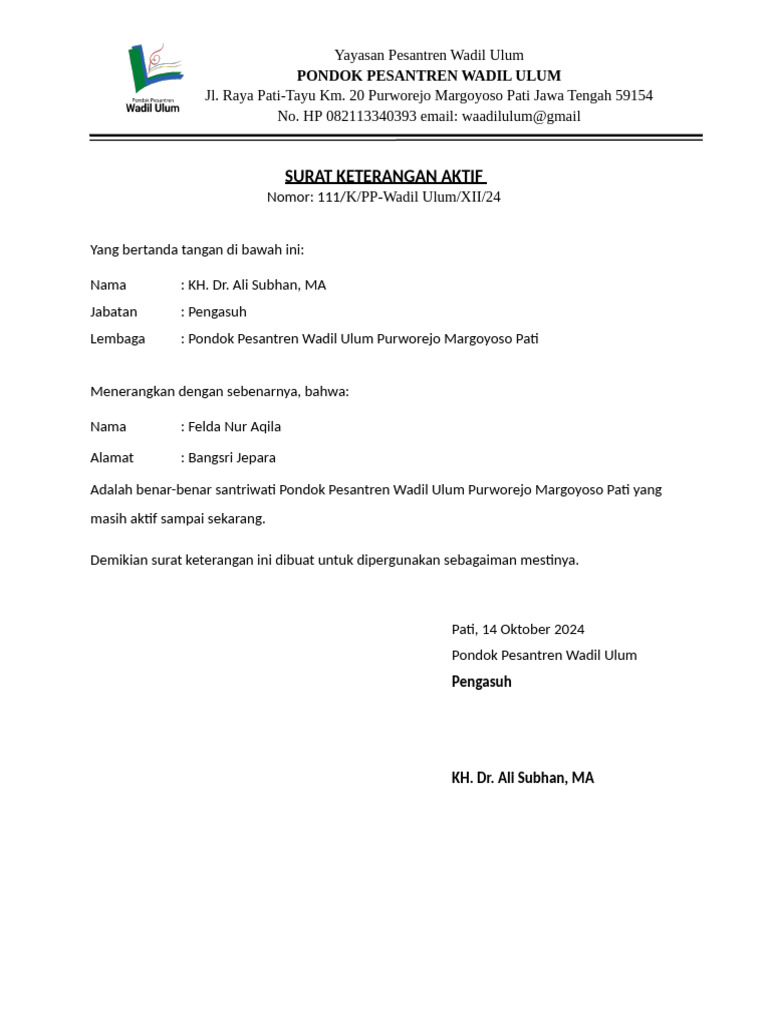 Pondok Pesantren
Wadil Ulum

Yayasan Pesantren Wadil Ulum
PONDOK PESANTREN WADIL ULUM
Jl. Raya Pati-Tayu Km. 20 Purworejo Margoyoso Pati Jawa Tengah 59154
No. HP 082113340393 email: waadilulum@gmail

SURAT KETERANGAN AKTIF
Nomor: 111/K/PP-Wadil Ulum/XII/24

Yang bertanda tangan di bawah ini:

Nama : KH. Dr. Ali Subhan, MA
Jabatan : Pengasuh
Lembaga : Pondok Pesantren Wadil Ulum Purworejo Margoyoso Pati

Menerangkan dengan sebenarnya, bahwa:

Nama : Felda Nur Aqila
Alamat : Bangsri Jepara

Adalah benar-benar santriwati Pondok Pesantren Wadil Ulum Purworejo Margoyoso Pati yang masih aktif sampai sekarang.

Demikian surat keterangan ini dibuat untuk dipergunakan sebagaiman mestinya.

Pati, 14 Oktober 2024
Pondok Pesantren Wadil Ulum
Pengasuh

KH. Dr. Ali Subhan, MA